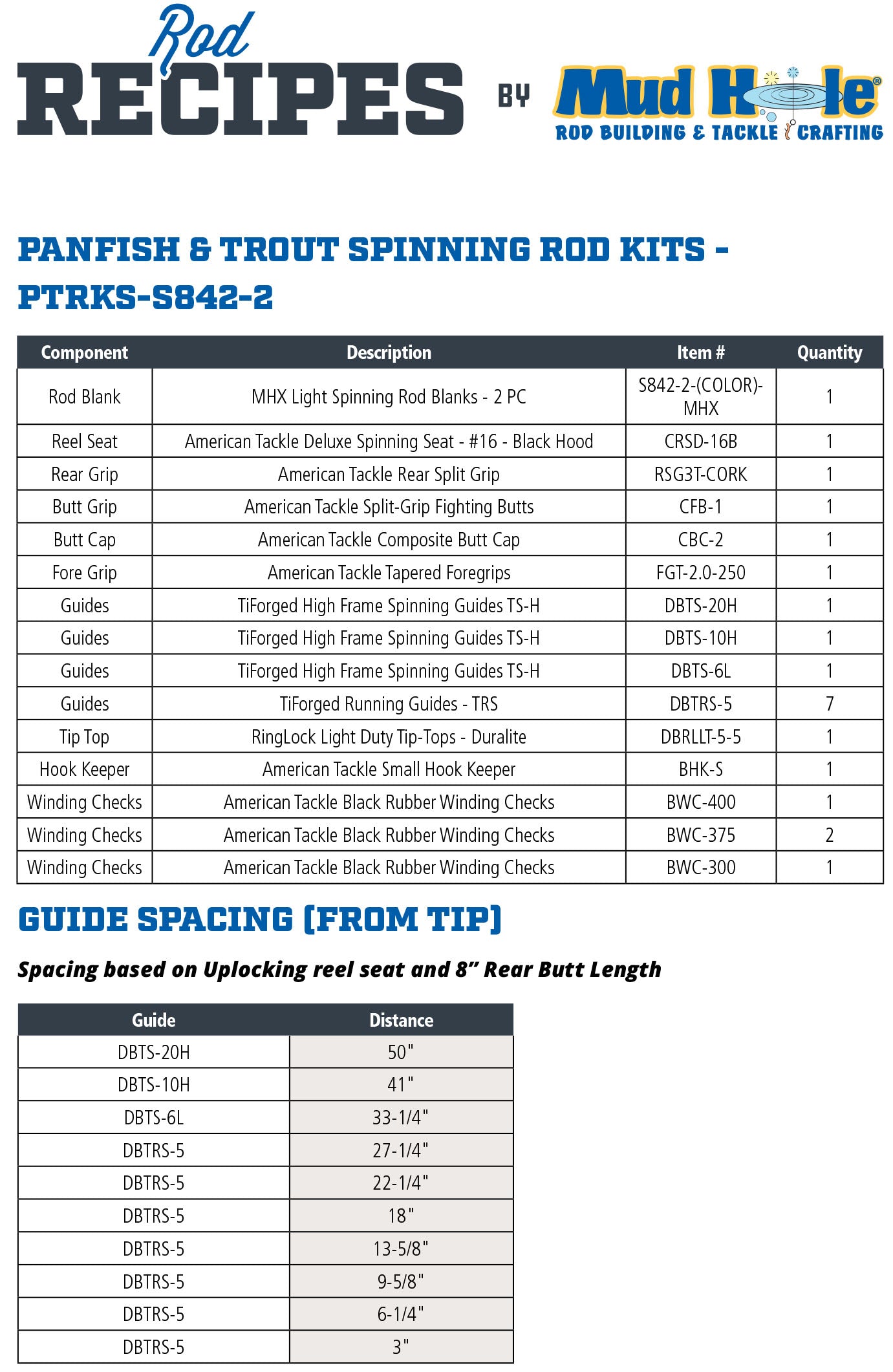 Rod RECIPES BY Mud Hole®
ROD BUILDING & TACKLE CRAFTING

PANFISH & TROUT SPINNING ROD KITS - PTRKS-S842-2

| Component | Description | Item # | Quantity |
|---|---|---|---|
| Rod Blank | MHX Light Spinning Rod Blanks - 2 PC | S842-2-(COLOR)-MHX | 1 |
| Reel Seat | American Tackle Deluxe Spinning Seat - #16 - Black Hood | CRSD-16B | 1 |
| Rear Grip | American Tackle Rear Split Grip | RSG3T-CORK | 1 |
| Butt Grip | American Tackle Split-Grip Fighting Butts | CFB-1 | 1 |
| Butt Cap | American Tackle Composite Butt Cap | CBC-2 | 1 |
| Fore Grip | American Tackle Tapered Foregrips | FGT-2.0-250 | 1 |
| Guides | TiForged High Frame Spinning Guides TS-H | DBTS-20H | 1 |
| Guides | TiForged High Frame Spinning Guides TS-H | DBTS-10H | 1 |
| Guides | TiForged High Frame Spinning Guides TS-H | DBTS-6L | 1 |
| Guides | TiForged Running Guides - TRS | DBTRS-5 | 7 |
| Tip Top | RingLock Light Duty Tip-Tops - Duralite | DBRLLT-5-5 | 1 |
| Hook Keeper | American Tackle Small Hook Keeper | BHK-S | 1 |
| Winding Checks | American Tackle Black Rubber Winding Checks | BWC-400 | 1 |
| Winding Checks | American Tackle Black Rubber Winding Checks | BWC-375 | 2 |
| Winding Checks | American Tackle Black Rubber Winding Checks | BWC-300 | 1 |

GUIDE SPACING (FROM TIP)

Spacing based on Uplocking reel seat and 8” Rear Butt Length

| Guide | Distance |
|---|---|
| DBTS-20H | 50" |
| DBTS-10H | 41" |
| DBTS-6L | 33-1/4" |
| DBTRS-5 | 27-1/4" |
| DBTRS-5 | 22-1/4" |
| DBTRS-5 | 18" |
| DBTRS-5 | 13-5/8" |
| DBTRS-5 | 9-5/8" |
| DBTRS-5 | 6-1/4" |
| DBTRS-5 | 3" |